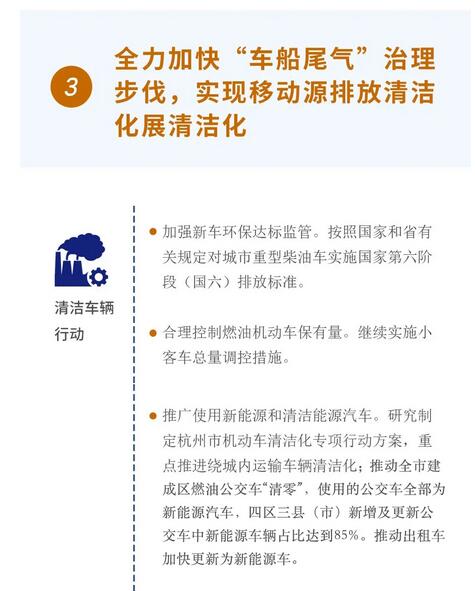 3

全力加快“车船尾气”治理步伐，实现移动源排放清洁化展清洁化

清洁车辆行动

• 加强新车环保达标监管。按照国家和省有关规定对城市重型柴油车实施国家第六阶段（国六）排放标准。

• 合理控制燃油机动车保有量。继续实施小客车总量调控措施。

• 推广使用新能源和清洁能源汽车。研究制定杭州市机动车清洁化专项行动方案，重点推进绕城内运输车辆清洁化；推动全市建成区燃油公交车“清零”，使用的公交车全部为新能源汽车，四区三县（市）新增及更新公交车中新能源车辆占比达到85%。推动出租车加快更新为新能源车。